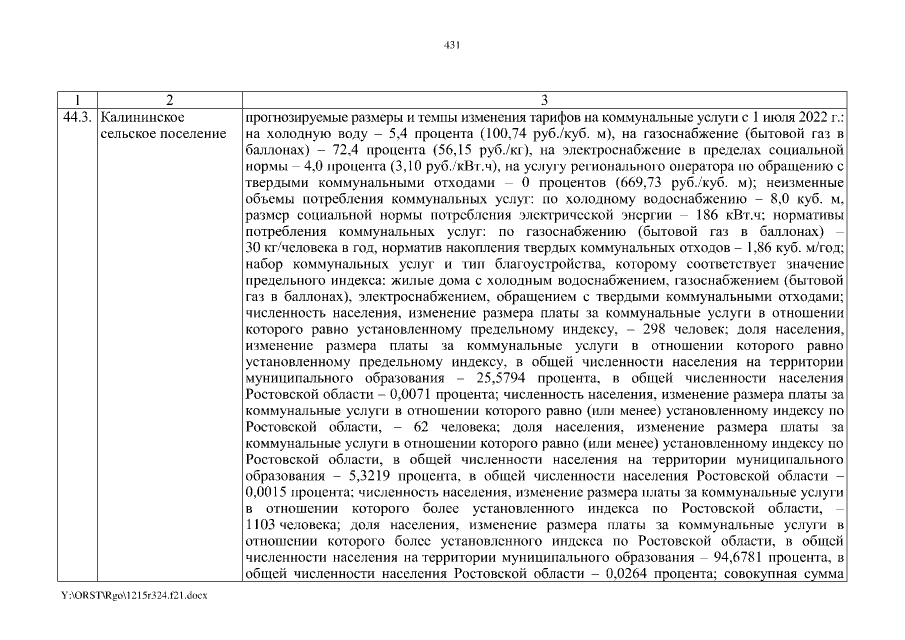 431

| 1 | 2 | 3 |
|---|---|---|
| 44.3. | Калининское сельское поселение | прогнозируемые размеры и темпы изменения тарифов на коммунальные услуги с 1 июля 2022 г.: на холодную воду – 5,4 процента (100,74 руб./куб. м), на газоснабжение (бытовой газ в баллонах) – 72,4 процента (56,15 руб./кг), на электроснабжение в пределах социальной нормы – 4,0 процента (3,10 руб./кВт.ч), на услугу регионального оператора по обращению с твердыми коммунальными отходами – 0 процентов (669,73 руб./куб. м); неизменные объемы потребления коммунальных услуг: по холодному водоснабжению – 8,0 куб. м, размер социальной нормы потребления электрической энергии – 186 кВт.ч; нормативы потребления коммунальных услуг: по газоснабжению (бытовой газ в баллонах) – 30 кг/человека в год, норматив накопления твердых коммунальных отходов – 1,86 куб. м/год; набор коммунальных услуг и тип благоустройства, которому соответствует значение предельного индекса: жилые дома с холодным водоснабжением, газоснабжением (бытовой газ в баллонах), электроснабжением, обращением с твердыми коммунальными отходами; численность населения, изменение размера платы за коммунальные услуги в отношении которого равно установленному предельному индексу, – 298 человек; доля населения, изменение размера платы за коммунальные услуги в отношении которого равно установленному предельному индексу, в общей численности населения на территории муниципального образования – 25,5794 процента, в общей численности населения Ростовской области – 0,0071 процента; численность населения, изменение размера платы за коммунальные услуги в отношении которого равно (или менее) установленному индексу по Ростовской области, – 62 человека; доля населения, изменение размера платы за коммунальные услуги в отношении которого равно (или менее) установленному индексу по Ростовской области, в общей численности населения на территории муниципального образования – 5,3219 процента, в общей численности населения Ростовской области – 0,0015 процента; численность населения, изменение размера платы за коммунальные услуги в отношении которого более установленного индекса по Ростовской области, – 1103 человека; доля населения, изменение размера платы за коммунальные услуги в отношении которого более установленного индекса по Ростовской области, в общей численности населения на территории муниципального образования – 94,6781 процента, в общей численности населения Ростовской области – 0,0264 процента; совокупная сумма |

Y:\ORST\Rgo\1215r324.f21.docx